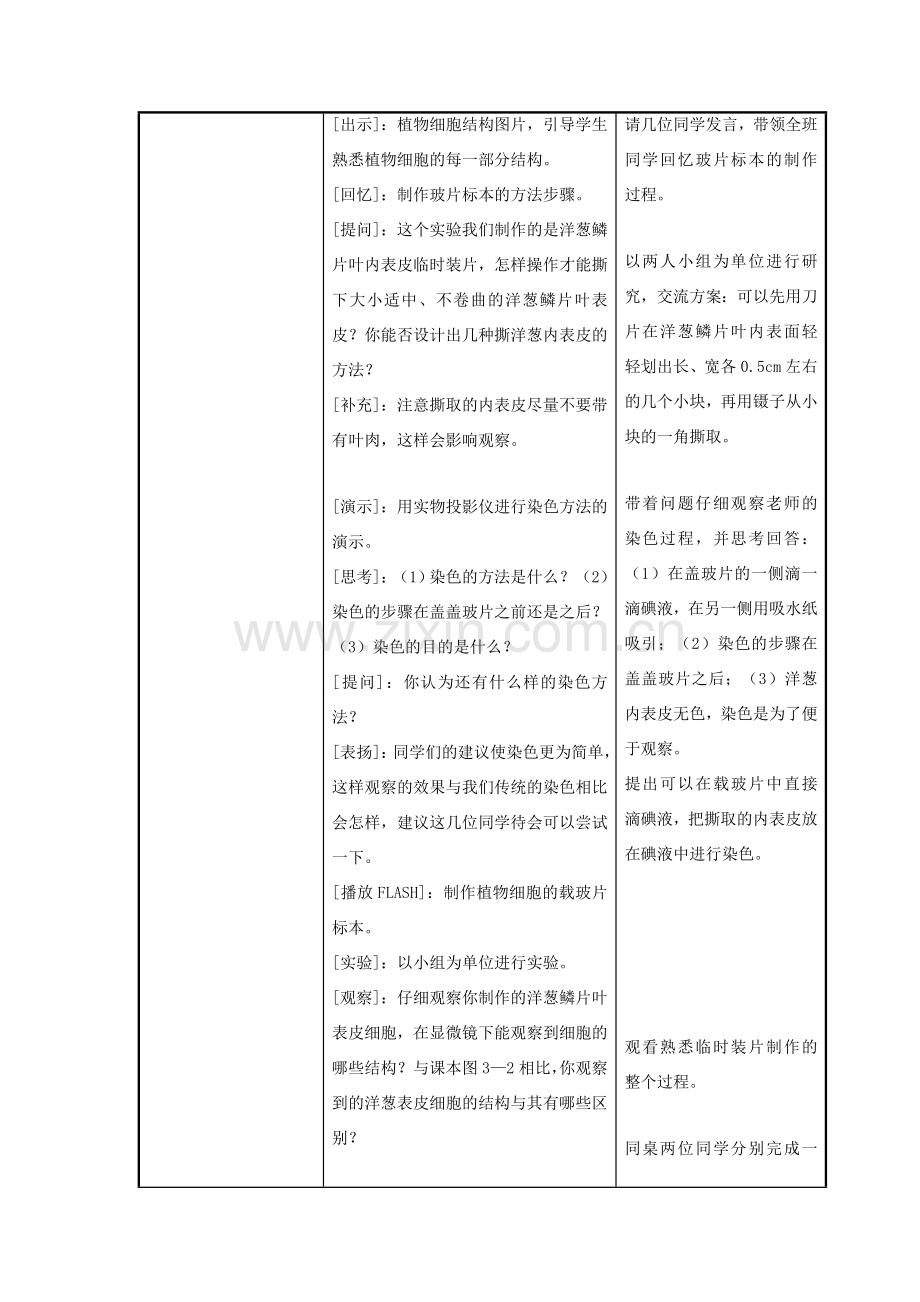 [出示]：植物细胞结构图片，引导学生熟悉植物细胞的每一部分结构。

[回忆]：制作玻片标本的方法步骤。

[提问]：这个实验我们制作的是洋葱鳞片叶内表皮临时装片，怎样操作才能撕下大小适中、不卷曲的洋葱鳞片叶表皮？你能否设计出几种撕洋葱内表皮的方法？

[补充]：注意撕取的内表皮尽量不要带有叶肉，这样会影响观察。

[演示]：用实物投影仪进行染色方法的演示。

[思考]：（1）染色的方法是什么？（2）染色的步骤在盖盖玻片之前还是之后？（3）染色的目的是什么？

[提问]：你认为还有什么样的染色方法？

[表扬]：同学们的建议使染色更为简单，这样观察的效果与我们传统的染色相比会怎样，建议这几位同学待会可以尝试一下。

[播放FLASH]：制作植物细胞的载玻片标本。

[实验]：以小组为单位进行实验。

[观察]：仔细观察你制作的洋葱鳞片叶表皮细胞，在显微镜下能观察到细胞的哪些结构？与课本图3—2相比，你观察到的洋葱表皮细胞的结构与其有哪些区别？

请几位同学发言，带领全班同学回忆玻片标本的制作过程。

以两人小组为单位进行研究，交流方案：可以先用刀片在洋葱鳞片叶内表面轻轻划出长、宽各0.5cm左右的几个小块，再用镊子从小块的一角撕取。

带着问题仔细观察老师的染色过程，并思考回答：（1）在盖玻片的一侧滴一滴碘液，在另一侧用吸水纸吸引；（2）染色的步骤在盖盖玻片之后；（3）洋葱内表皮无色，染色是为了便于观察。

提出可以在载玻片中直接滴碘液，把撕取的内表皮放在碘液中进行染色。

观看熟悉临时装片制作的整个过程。

同桌两位同学分别完成一

www.zixin.com.cn